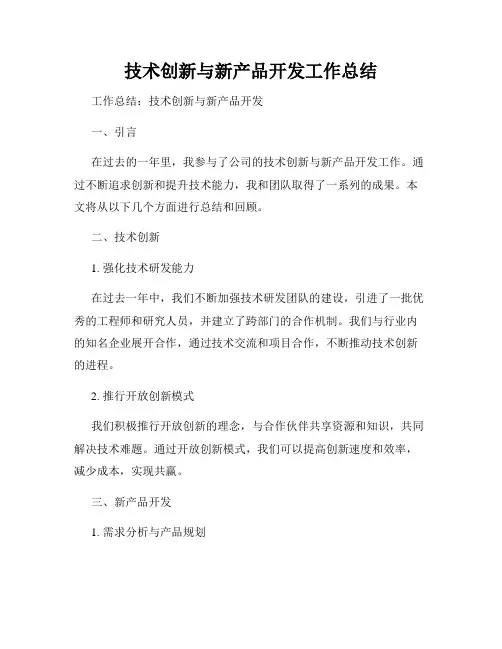 技术创新与新产品开发工作总结

工作总结：技术创新与新产品开发

一、引言

在过去的一年里，我参与了公司的技术创新与新产品开发工作。通过不断追求创新和提升技术能力，我和团队取得了一系列的成果。本文将从以下几个方面进行总结和回顾。

二、技术创新

1. 强化技术研发能力

在过去一年中，我们不断加强技术研发团队的建设，引进了一批优秀的工程师和研究人员，并建立了跨部门的合作机制。我们与行业内的知名企业展开合作，通过技术交流和项目合作，不断推动技术创新的进程。

2. 推行开放创新模式

我们积极推行开放创新的理念，与合作伙伴共享资源和知识，共同解决技术难题。通过开放创新模式，我们可以提高创新速度和效率，减少成本，实现共赢。

三、新产品开发

1. 需求分析与产品规划